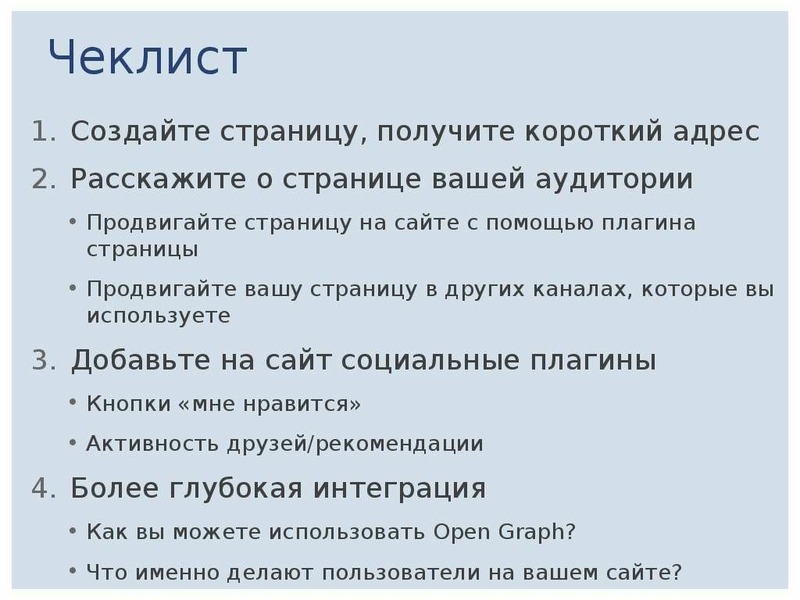 Чеклист

1. Создайте страницу, получите короткий адрес

2. Расскажите о странице вашей аудитории

• Продвигайте страницу на сайте с помощью плагина страницы

• Продвигайте вашу страницу в других каналах, которые вы используете

3. Добавьте на сайт социальные плагины

• Кнопки «мне нравится»

• Активность друзей/рекомендации

4. Более глубокая интеграция

• Как вы можете использовать Open Graph?

• Что именно делают пользователи на вашем сайте?